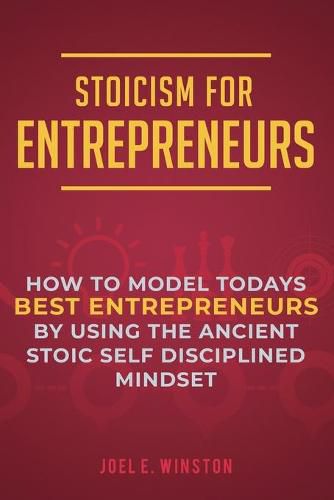 STOICISM FOR
ENTREPRENEURS

HOW TO MODEL TODAYS BEST ENTREPRENEURS BY USING THE ANCIENT STOIC SELF DISCIPLINED MINDSET

JOEL E. WINSTON